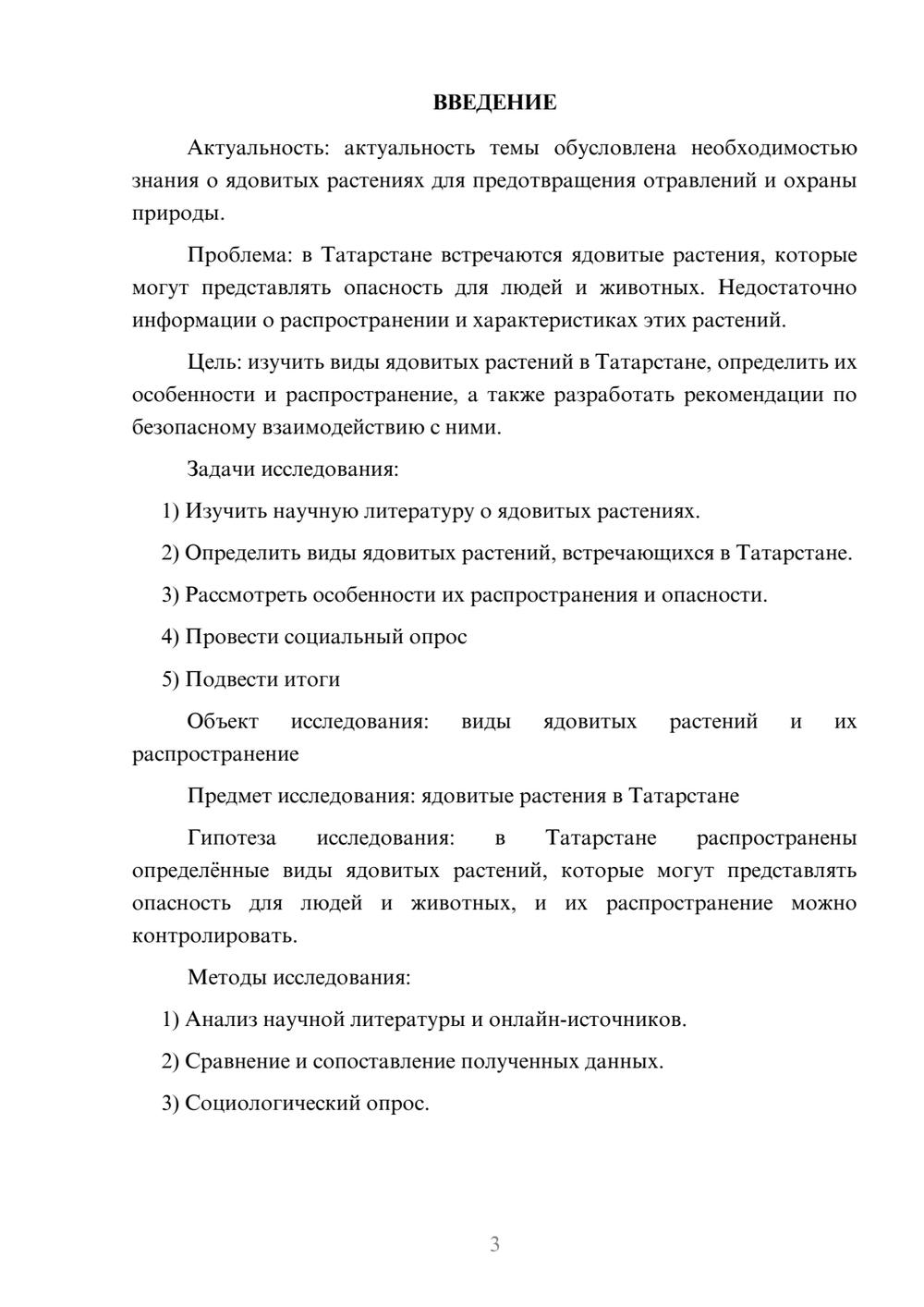 ВВЕДЕНИЕ

Актуальность: актуальность темы обусловлена необходимостью знания о ядовитых растениях для предотвращения отравлений и охраны природы.

Проблема: в Татарстане встречаются ядовитые растения, которые могут представлять опасность для людей и животных. Недостаточно информации о распространении и характеристиках этих растений.

Цель: изучить виды ядовитых растений в Татарстане, определить их особенности и распространение, а также разработать рекомендации по безопасному взаимодействию с ними.

Задачи исследования:

1) Изучить научную литературу о ядовитых растениях.

2) Определить виды ядовитых растений, встречающихся в Татарстане.

3) Рассмотреть особенности их распространения и опасности.

4) Провести социальный опрос

5) Подвести итоги

Объект исследования: виды ядовитых растений и их распространение

Предмет исследования: ядовитые растения в Татарстане

Гипотеза исследования: в Татарстане распространены определённые виды ядовитых растений, которые могут представлять опасность для людей и животных, и их распространение можно контролировать.

Методы исследования:

1) Анализ научной литературы и онлайн-источников.

2) Сравнение и сопоставление полученных данных.

3) Социологический опрос.

3